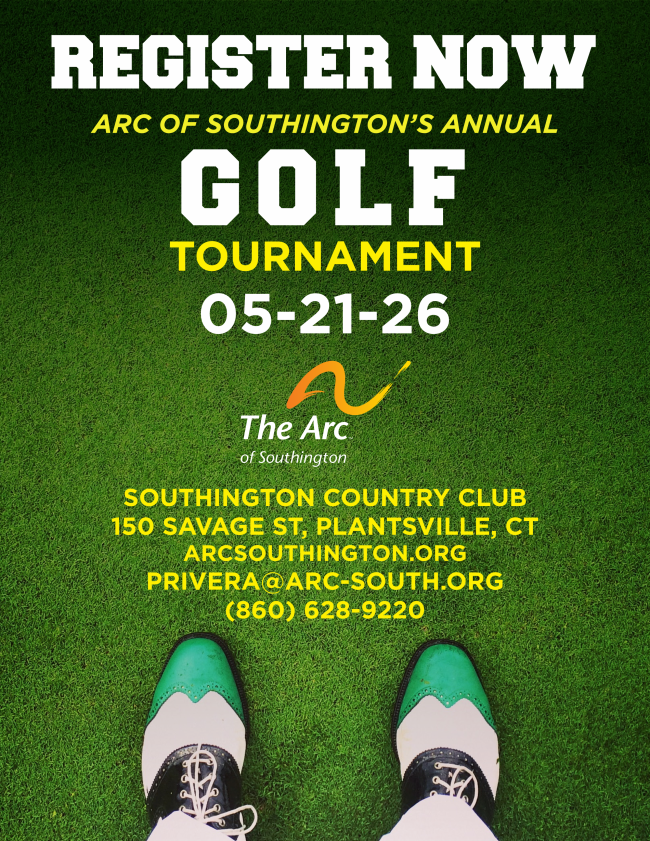 REGISTER NOW

ARC OF SOUTHINGTON'S ANNUAL

GOLF

TOURNAMENT

05-21-26

The Arc
of Southington

SOUTHINGTON COUNTRY CLUB
150 SAVAGE ST, PLANTSVILLE, CT
ARCSOUTHINGTON.ORG
PRIVERA@ARC-SOUTH.ORG
(860) 628-9220